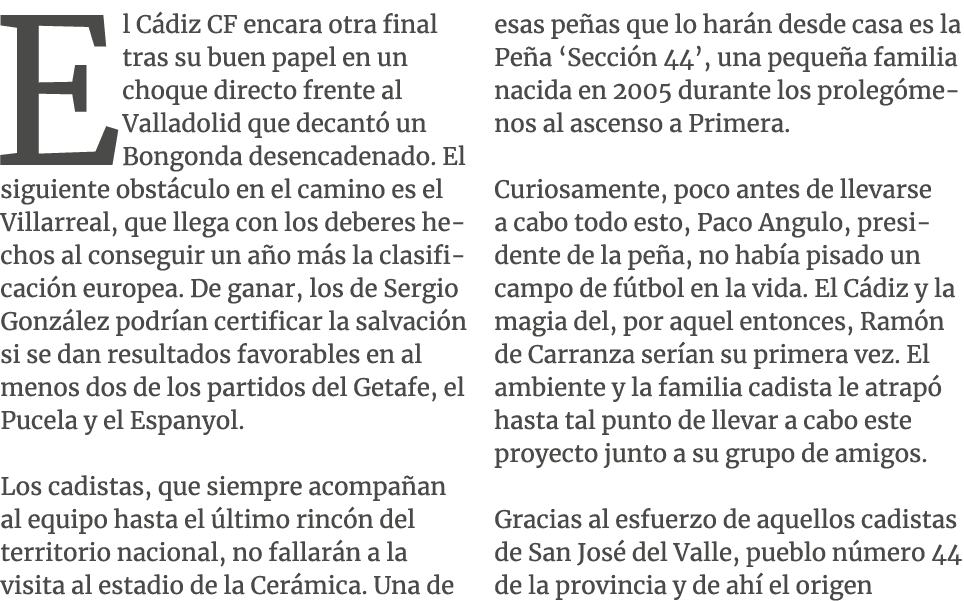 El Cádiz CF encara otra final tras su buen papel en un choque directo frente al Valladolid que decantó un Bongonda desencadenado. El siguiente obstáculo en el camino es el Villarreal, que llega con los deberes hechos al conseguir un año más la clasificación europea. De ganar, los de Sergio González podrían certificar la salvación si se dan resultados favorables en al menos dos de los partidos del Getafe, el Pucela y el Espanyol.

Los cadistas, que siempre acompañan al equipo hasta el último rincón del territorio nacional, no fallarán a la visita al estadio de la Cerámica. Una de esas peñas que lo harán desde casa es la Peña ‘Sección 44’, una pequeña familia nacida en 2005 durante los prolegómenos al ascenso a Primera.

Curiosamente, poco antes de llevarse a cabo todo esto, Paco Angulo, presidente de la peña, no había pisado un campo de fútbol en la vida. El Cádiz y la magia del, por aquel entonces, Ramón de Carranza serían su primera vez. El ambiente y la familia cadista le atrapó hasta tal punto de llevar a cabo este proyecto junto a su grupo de amigos.

Gracias al esfuerzo de aquellos cadistas de San José del Valle, pueblo número 44 de la provincia y de ahí el origen